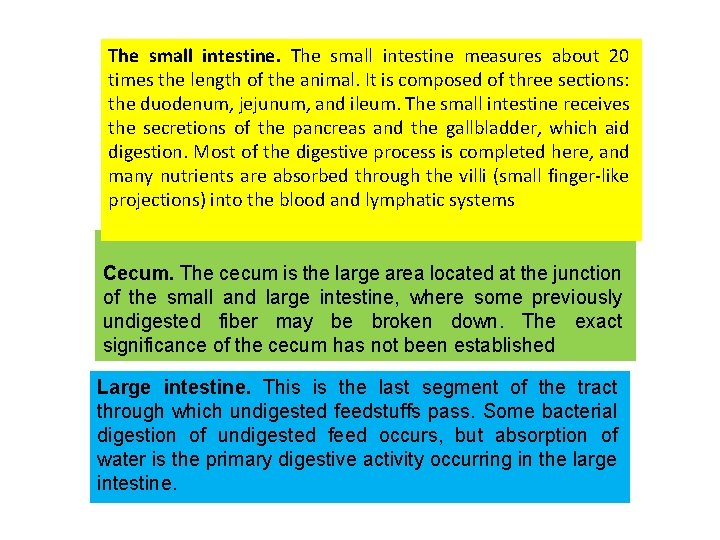 The small intestine. The small intestine measures about 20 times the length of the animal. It is composed of three sections: the duodenum, jejunum, and ileum. The small intestine receives the secretions of the pancreas and the gallbladder, which aid digestion. Most of the digestive process is completed here, and many nutrients are absorbed through the villi (small finger-like projections) into the blood and lymphatic systems

Cecum. The cecum is the large area located at the junction of the small and large intestine, where some previously undigested fiber may be broken down. The exact significance of the cecum has not been established

Large intestine. This is the last segment of the tract through which undigested feedstuffs pass. Some bacterial digestion of undigested feed occurs, but absorption of water is the primary digestive activity occurring in the large intestine.